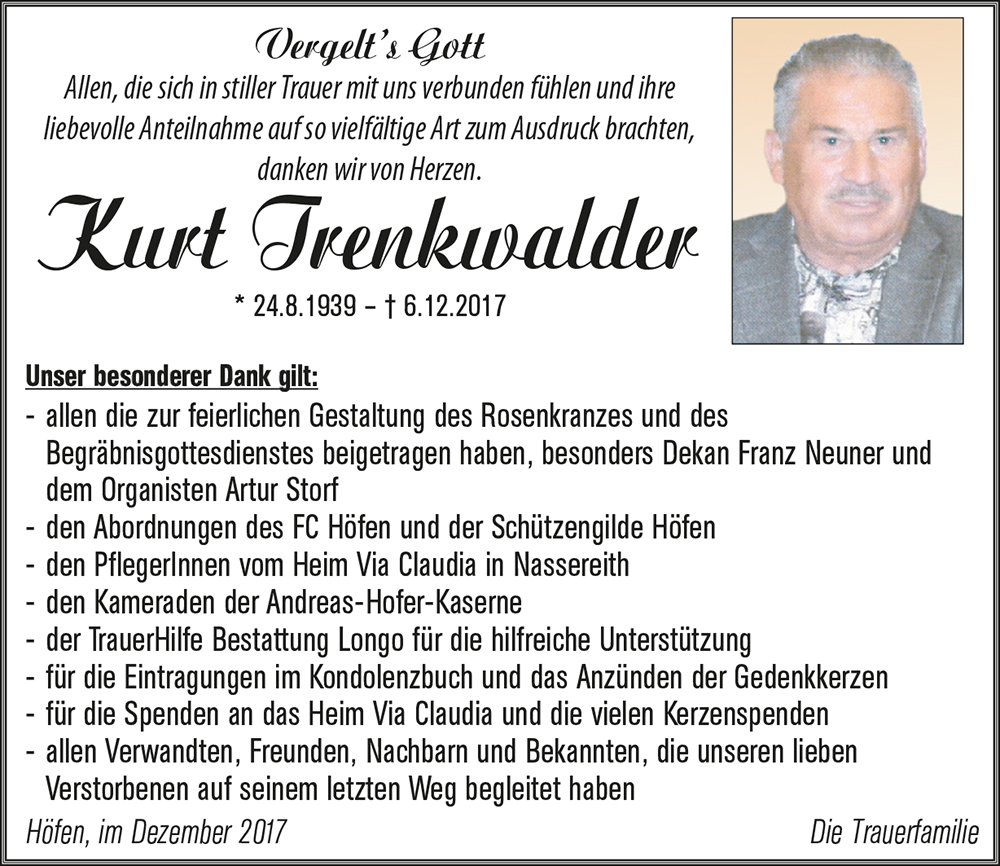 Vergelt's Gott

Allen, die sich in stiller Trauer mit uns verbunden fühlen und ihre liebevolle Anteilnahme auf so vielfältige Art zum Ausdruck brachten, danken wir von Herzen.

Kurt Trenkwalder

* 24.8.1939 – † 6.12.2017

Unser besonderer Dank gilt:

- allen die zur feierlichen Gestaltung des Rosenkranzes und des Begräbnisgottesdienstes beigetragen haben, besonders Dekan Franz Neuner und dem Organisten Artur Storf
- den Abordnungen des FC Höfen und der Schützengilde Höfen
- den PflegerInnen vom Heim Via Claudia in Nassereith
- den Kameraden der Andreas-Hofer-Kaserne
- der TrauerHilfe Bestattung Longo für die hilfreiche Unterstützung
- für die Eintragungen im Kondolenzbuch und das Anzünden der Gedenkkerzen
- für die Spenden an das Heim Via Claudia und die vielen Kerzenspenden
- allen Verwandten, Freunden, Nachbarn und Bekannten, die unseren lieben Verstorbenen auf seinem letzten Weg begleitet haben

Höfen, im Dezember 2017

Die Trauerfamilie